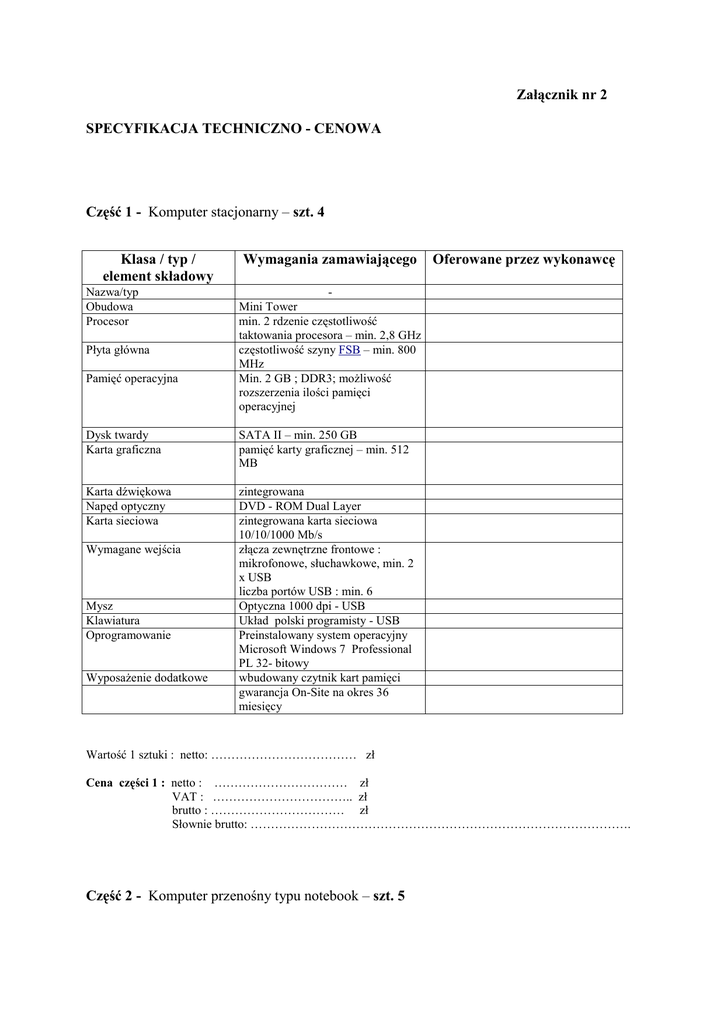 Załącznik nr 2

SPECYFIKACJA TECHNICZNO - CENOWA

Część 1 - Komputer stacjonarny – szt. 4

| Klasa / typ / element składowy | Wymagania zamawiającego | Oferowane przez wykonawcę |
|---|---|---|
| Nazwa/typ | - | |
| Obudowa | Mini Tower | |
| Procesor | min. 2 rdzenie częstotliwość taktowania procesora – min. 2,8 GHz | |
| Płyta główna | częstotliwość szyny FSB – min. 800 MHz | |
| Pamięć operacyjna | Min. 2 GB ; DDR3; możliwość rozszerzenia ilości pamięci operacyjnej | |
| Dysk twardy | SATA II – min. 250 GB | |
| Karta graficzna | pamięć karty graficznej – min. 512 MB | |
| Karta dźwiękowa | zintegrowana | |
| Napęd optyczny | DVD - ROM Dual Layer | |
| Karta sieciowa | zintegrowana karta sieciowa 10/10/1000 Mb/s | |
| Wymagane wejścia | złącza zewnętrzne frontowe : mikrofonowe, słuchawkowe, min. 2 x USB liczba portów USB : min. 6 | |
| Mysz | Optyczna 1000 dpi - USB | |
| Klawiatura | Układ polski programisty - USB | |
| Oprogramowanie | Preinstalowany system operacyjny Microsoft Windows 7 Professional PL 32- bitowy | |
| Wyposażenie dodatkowe | wbudowany czytnik kart pamięci | |
| | gwarancja On-Site na okres 36 miesięcy | |

Wartość 1 sztuki : netto: ……………………………… zł

Cena części 1 : netto : …………………………… zł
VAT : …………………………….. zł
brutto : …………………………… zł
Słownie brutto: …………………………………………………………………………………….

Część 2 - Komputer przenośny typu notebook – szt. 5